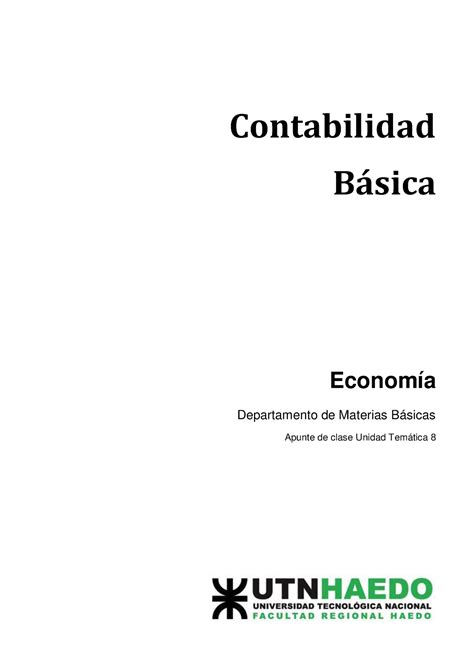 Contabilidad

Básica

Economía

Departamento de Materias Básicas

Apunte de clase Unidad Temática 8

UTNHAEDO
UNIVERSIDAD TECNOLÓGICA NACIONAL
FACULTAD REGIONAL HAEDO